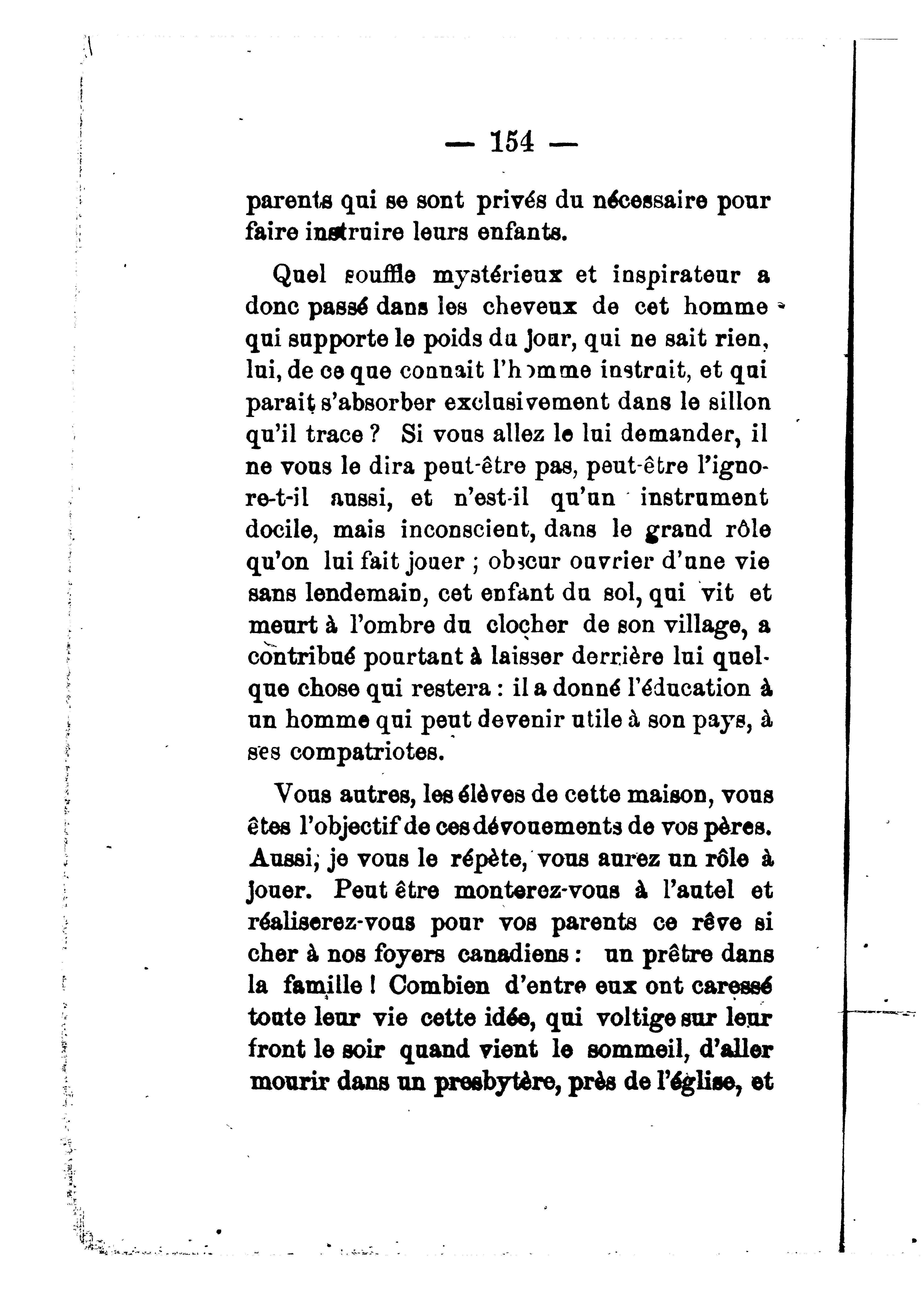 — 154 —

parents qui se sont privés du nécessaire pour faire instruire leurs enfants.

Quel souffle mystérieux et inspirateur a donc passé dans les cheveux de cet homme qui supporte le poids du jour, qui ne sait rien, lui, de ce que connait l'homme instruit, et qui parait s'absorber exclusivement dans le sillon qu'il trace ? Si vous allez le lui demander, il ne vous le dira peut-être pas, peut-être l'ignore-t-il aussi, et n'est-il qu'un instrument docile, mais inconscient, dans le grand rôle qu'on lui fait jouer ; obscur ouvrier d'une vie sans lendemain, cet enfant du sol, qui vit et meurt à l'ombre du clocher de son village, a contribué pourtant à laisser derrière lui quelque chose qui restera : il a donné l'éducation à un homme qui peut devenir utile à son pays, à ses compatriotes.

Vous autres, les élèves de cette maison, vous êtes l'objectif de ces dévouements de vos pères. Aussi, je vous le répète, vous aurez un rôle à jouer. Peut être monterez-vous à l'autel et réaliserez-vous pour vos parents ce rêve si cher à nos foyers canadiens : un prêtre dans la famille ! Combien d'entre eux ont caressé toute leur vie cette idée, qui voltige sur leur front le soir quand vient le sommeil, d'aller mourir dans un presbytère, près de l'église, et